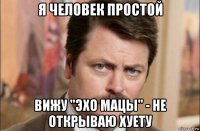 Я ЧЕЛОВЕК ПРОСТОЙ

ВИЖУ "ЭХО МАЦЫ" - НЕ ОТКРЫВАЮ ХУЕТУ